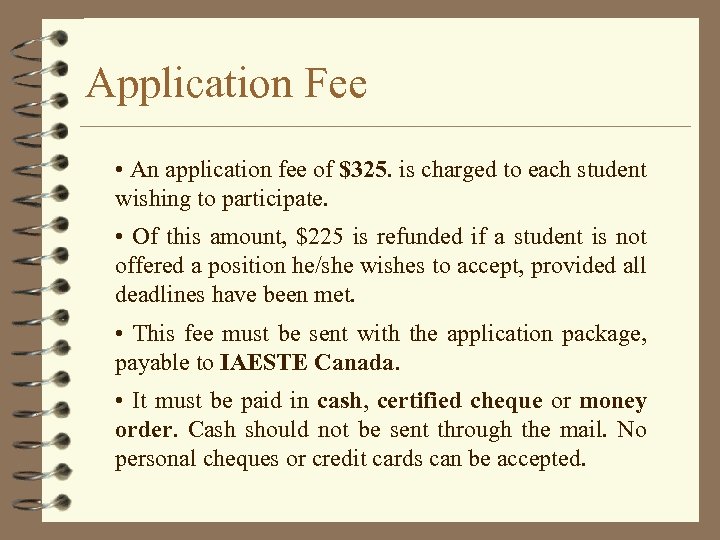 Application Fee

• An application fee of $325. is charged to each student wishing to participate.

• Of this amount, $225 is refunded if a student is not offered a position he/she wishes to accept, provided all deadlines have been met.

• This fee must be sent with the application package, payable to IAESTE Canada.

• It must be paid in cash, certified cheque or money order. Cash should not be sent through the mail. No personal cheques or credit cards can be accepted.